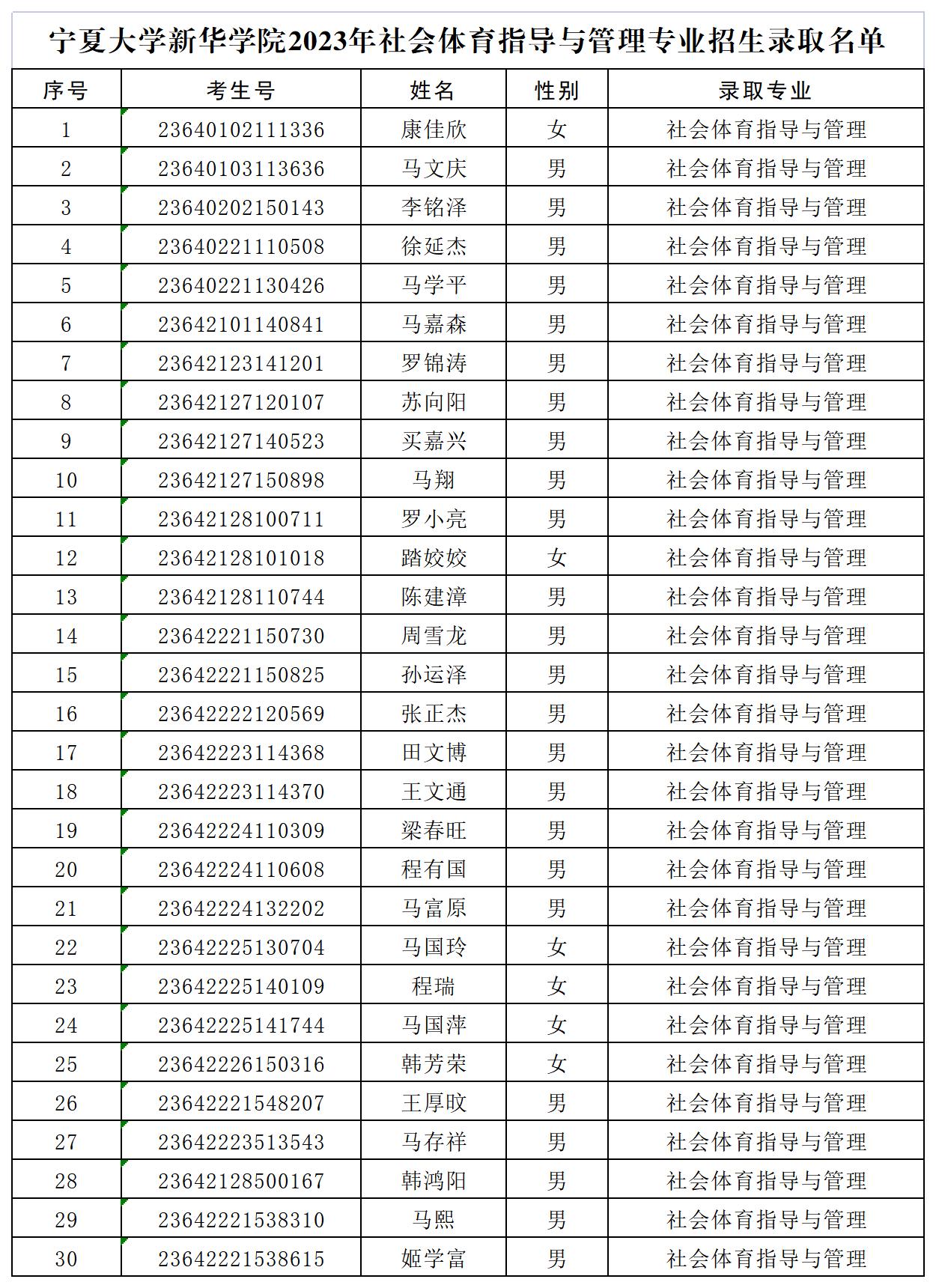 宁夏大学新华学院2023年社会体育指导与管理专业招生录取名单

| 序号 | 考生号 | 姓名 | 性别 | 录取专业 |
|---|---|---|---|---|
| 1 | 23640102111336 | 康佳欣 | 女 | 社会体育指导与管理 |
| 2 | 23640103113636 | 马文庆 | 男 | 社会体育指导与管理 |
| 3 | 23640202150143 | 李铭泽 | 男 | 社会体育指导与管理 |
| 4 | 23640221110508 | 徐延杰 | 男 | 社会体育指导与管理 |
| 5 | 23640221130426 | 马学平 | 男 | 社会体育指导与管理 |
| 6 | 23642101140841 | 马嘉森 | 男 | 社会体育指导与管理 |
| 7 | 23642123141201 | 罗锦涛 | 男 | 社会体育指导与管理 |
| 8 | 23642127120107 | 苏向阳 | 男 | 社会体育指导与管理 |
| 9 | 23642127140523 | 买嘉兴 | 男 | 社会体育指导与管理 |
| 10 | 23642127150898 | 马翔 | 男 | 社会体育指导与管理 |
| 11 | 23642128100711 | 罗小亮 | 男 | 社会体育指导与管理 |
| 12 | 23642128101018 | 踏姣姣 | 女 | 社会体育指导与管理 |
| 13 | 23642128110744 | 陈建漳 | 男 | 社会体育指导与管理 |
| 14 | 23642221150730 | 周雪龙 | 男 | 社会体育指导与管理 |
| 15 | 23642221150825 | 孙运泽 | 男 | 社会体育指导与管理 |
| 16 | 23642222120569 | 张正杰 | 男 | 社会体育指导与管理 |
| 17 | 23642223114368 | 田文博 | 男 | 社会体育指导与管理 |
| 18 | 23642223114370 | 王文通 | 男 | 社会体育指导与管理 |
| 19 | 23642224110309 | 梁春旺 | 男 | 社会体育指导与管理 |
| 20 | 23642224110608 | 程有国 | 男 | 社会体育指导与管理 |
| 21 | 23642224132202 | 马富原 | 男 | 社会体育指导与管理 |
| 22 | 23642225130704 | 马国玲 | 女 | 社会体育指导与管理 |
| 23 | 23642225140109 | 程瑞 | 女 | 社会体育指导与管理 |
| 24 | 23642225141744 | 马国萍 | 女 | 社会体育指导与管理 |
| 25 | 23642226150316 | 韩芳荣 | 女 | 社会体育指导与管理 |
| 26 | 23642221548207 | 王厚旼 | 男 | 社会体育指导与管理 |
| 27 | 23642223513543 | 马存祥 | 男 | 社会体育指导与管理 |
| 28 | 23642128500167 | 韩鸿阳 | 男 | 社会体育指导与管理 |
| 29 | 23642221538310 | 马熙 | 男 | 社会体育指导与管理 |
| 30 | 23642221538615 | 姬学富 | 男 | 社会体育指导与管理 |